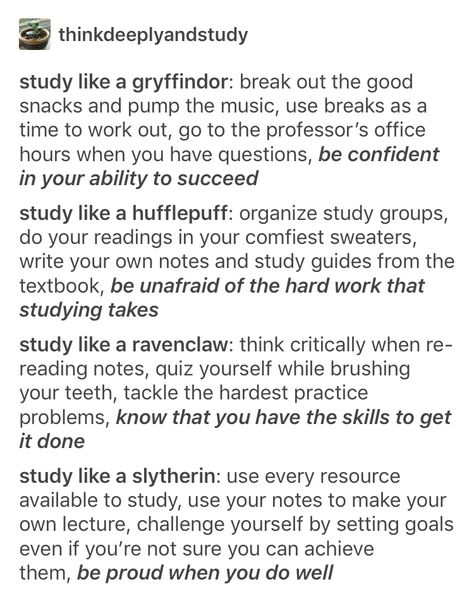 thinkdeeplyandstudy

study like a gryffindor: break out the good snacks and pump the music, use breaks as a time to work out, go to the professor's office hours when you have questions, be confident in your ability to succeed

study like a hufflepuff: organize study groups, do your readings in your comfiest sweaters, write your own notes and study guides from the textbook, be unafraid of the hard work that studying takes

study like a ravenclaw: think critically when re-reading notes, quiz yourself while brushing your teeth, tackle the hardest practice problems, know that you have the skills to get it done

study like a slytherin: use every resource available to study, use your notes to make your own lecture, challenge yourself by setting goals even if you're not sure you can achieve them, be proud when you do well